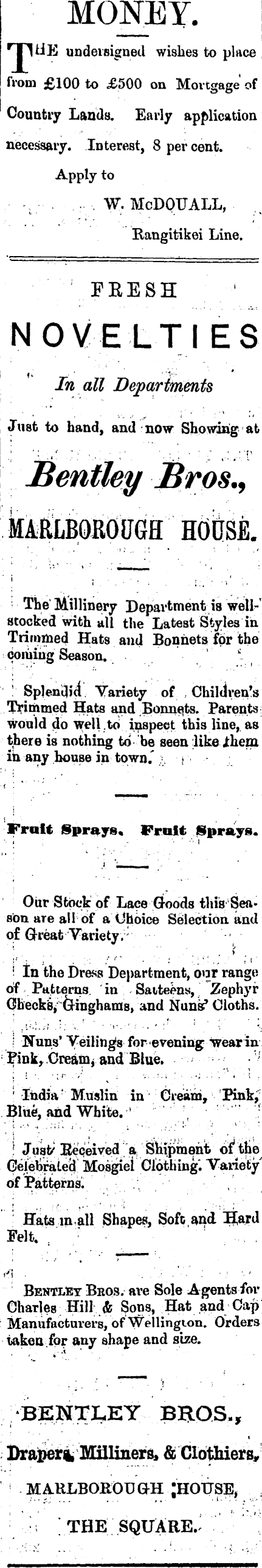 MONEY.

THE undersigned wishes to place from £100 to £500 on Mortgage of Country Lands. Early application necessary. Interest, 8 per cent.

Apply to

W. McDOUALL,

Rangitikei Line.

FRESH

NOVELTIES

In all Departments

Just to hand, and now Showing at

Bentley Bros.,

MARLBOROUGH HOUSE.

The Millinery Department is well-stocked with all the Latest Styles in Trimmed Hats and Bonnets for the coming Season.

Splendid Variety of Children's Trimmed Hats and Bonnets. Parents would do well to inspect this line, as there is nothing to be seen like them in any house in town.

Fruit Sprays. Fruit Sprays.

Our Stock of Lace Goods this Season are all of a Choice Selection and of Great Variety.

In the Dress Department, our range of Patterns in Satteens, Zephyr Checks, Ginghams, and Nuns' Cloths.

Nuns' Veilings for evening wear in Pink, Cream, and Blue.

India Muslin in Cream, Pink, Blue, and White.

Just Received a Shipment of the Celebrated Mosgiel Clothing. Variety of Patterns.

Hats in all Shapes, Soft and Hard Felt.

BENTLEY BROS. are Sole Agents for Charles Hill & Sons, Hat and Cap Manufacturers, of Wellington. Orders taken for any shape and size.

BENTLEY BROS.,

Drapers, Milliners, & Clothiers,

MARLBOROUGH HOUSE,

THE SQUARE.